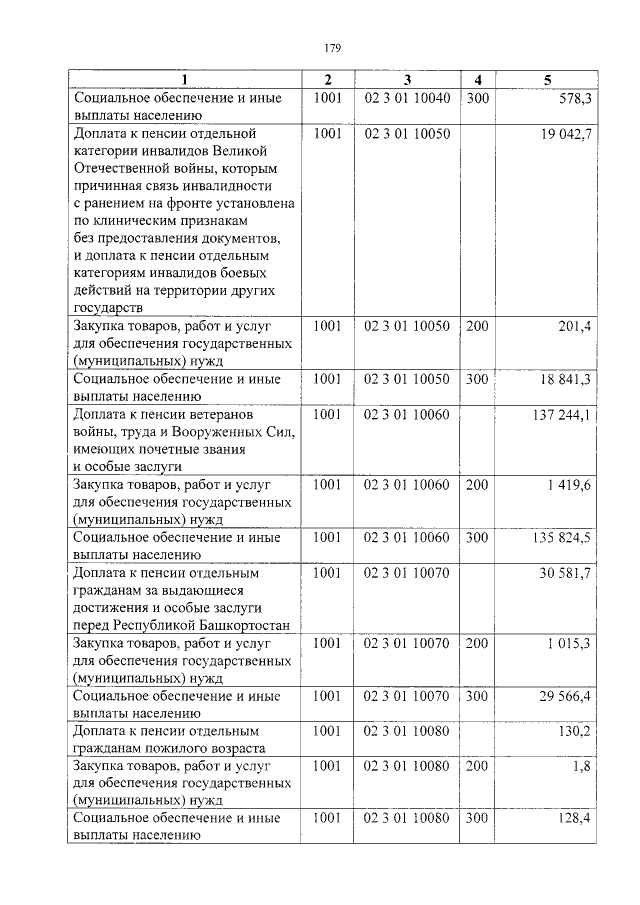 179

| 1 | 2 | 3 | 4 | 5 |
|---|---|---|---|---|
| Социальное обеспечение и иные выплаты населению | 1001 | 02 3 01 10040 | 300 | 578,3 |
| Доплата к пенсии отдельной категории инвалидов Великой Отечественной войны, которым причинная связь инвалидности с ранением на фронте установлена по клиническим признакам без предоставления документов, и доплата к пенсии отдельным категориям инвалидов боевых действий на территории других государств | 1001 | 02 3 01 10050 | | 19 042,7 |
| Закупка товаров, работ и услуг для обеспечения государственных (муниципальных) нужд | 1001 | 02 3 01 10050 | 200 | 201,4 |
| Социальное обеспечение и иные выплаты населению | 1001 | 02 3 01 10050 | 300 | 18 841,3 |
| Доплата к пенсии ветеранов войны, труда и Вооруженных Сил, имеющих почетные звания и особые заслуги | 1001 | 02 3 01 10060 | | 137 244,1 |
| Закупка товаров, работ и услуг для обеспечения государственных (муниципальных) нужд | 1001 | 02 3 01 10060 | 200 | 1 419,6 |
| Социальное обеспечение и иные выплаты населению | 1001 | 02 3 01 10060 | 300 | 135 824,5 |
| Доплата к пенсии отдельным гражданам за выдающиеся достижения и особые заслуги перед Республикой Башкортостан | 1001 | 02 3 01 10070 | | 30 581,7 |
| Закупка товаров, работ и услуг для обеспечения государственных (муниципальных) нужд | 1001 | 02 3 01 10070 | 200 | 1 015,3 |
| Социальное обеспечение и иные выплаты населению | 1001 | 02 3 01 10070 | 300 | 29 566,4 |
| Доплата к пенсии отдельным гражданам пожилого возраста | 1001 | 02 3 01 10080 | | 130,2 |
| Закупка товаров, работ и услуг для обеспечения государственных (муниципальных) нужд | 1001 | 02 3 01 10080 | 200 | 1,8 |
| Социальное обеспечение и иные выплаты населению | 1001 | 02 3 01 10080 | 300 | 128,4 |